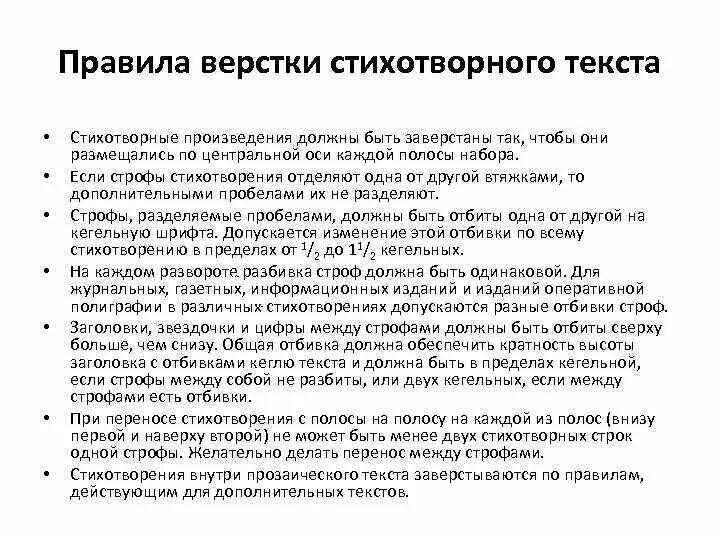 Правила верстки стихотворного текста

• Стихотворные произведения должны быть заверстаны так, чтобы они размещались по центральной оси каждой полосы набора.

• Если строфы стихотворения отделяют одна от другой втяжками, то дополнительными пробелами их не разделяют.

• Строфы, разделяемые пробелами, должны быть отбиты одна от другой на кегельную шрифта. Допускается изменение этой отбивки по всему стихотворению в пределах от $^1/_2$ до $1^1/_2$ кегельных.

• На каждом развороте разбивка строф должна быть одинаковой. Для журнальных, газетных, информационных изданий и изданий оперативной полиграфии в различных стихотворениях допускаются разные отбивки строф.

• Заголовки, звездочки и цифры между строфами должны быть отбиты сверху больше, чем снизу. Общая отбивка должна обеспечить кратность высоты заголовка с отбивками кеглю текста и должна быть в пределах кегельной, если строфы между собой не разбиты, или двух кегельных, если между строфами есть отбивки.

• При переносе стихотворения с полосы на полосу на каждой из полос (внизу первой и наверху второй) не может быть менее двух стихотворных строк одной строфы. Желательно делать перенос между строфами.

• Стихотворения внутри прозаического текста заверстываются по правилам, действующим для дополнительных текстов.